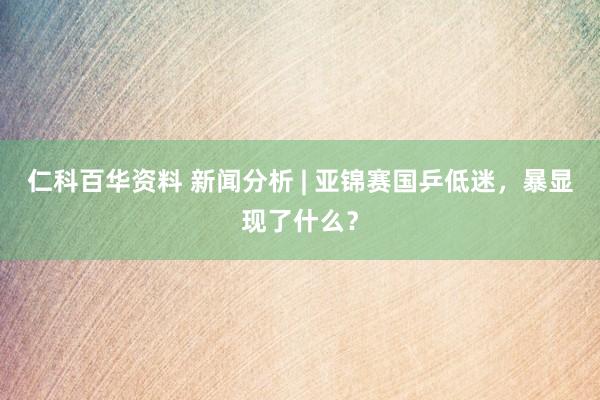 仁科百华资料 新闻分析 | 亚锦赛国乒低迷，暴显现了什么？